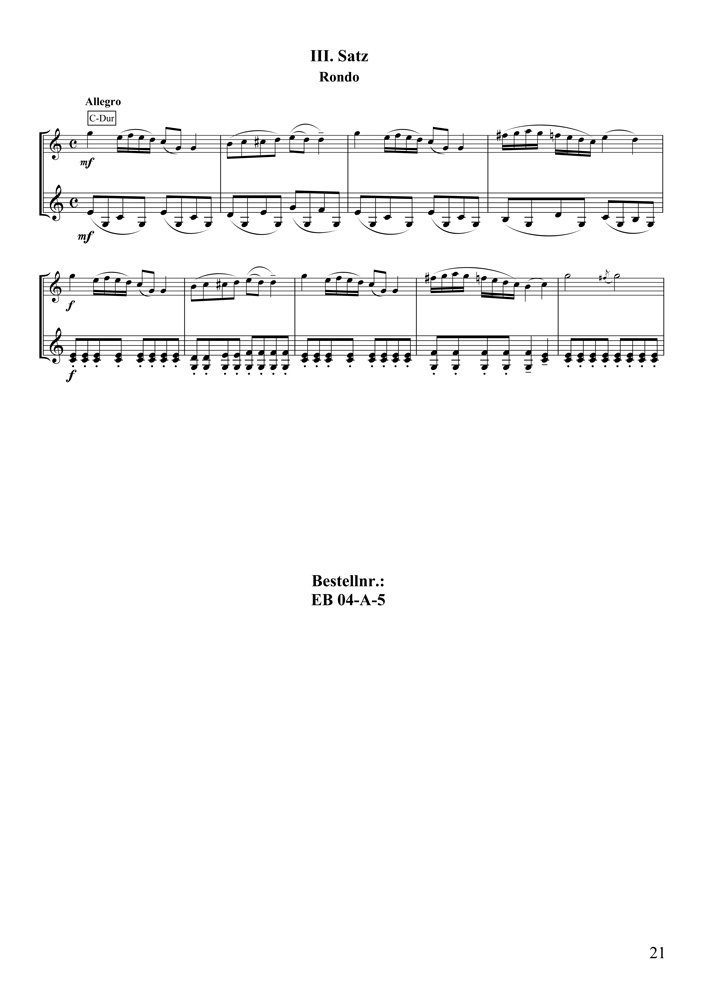 III. Satz
Rondo

Allegro
C-Dur

mf

mf

f

f

Bestellnr.:
EB 04-A-5

21